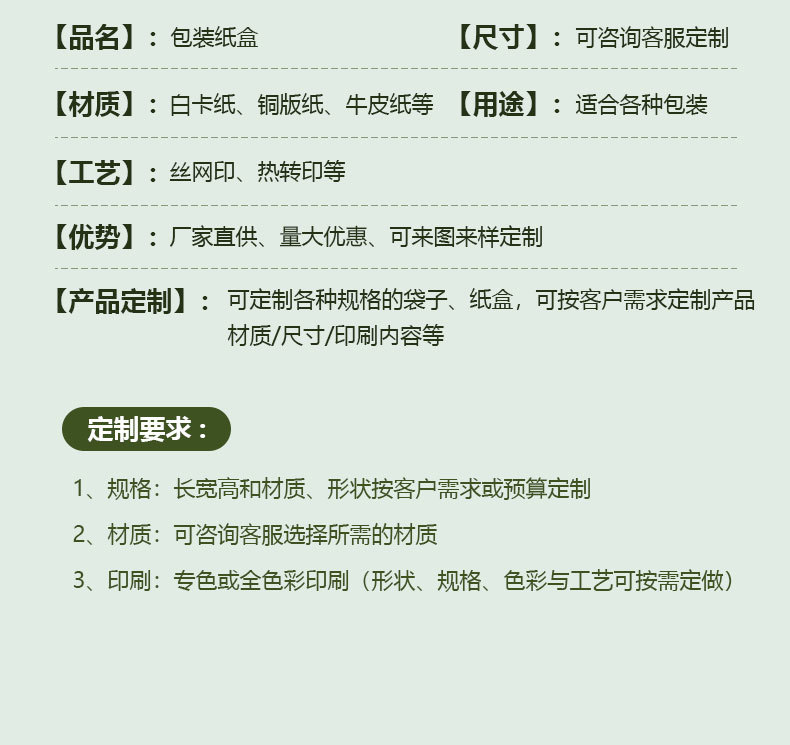 【品名】：包装纸盒 【尺寸】：可咨询客服定制

【材质】：白卡纸、铜版纸、牛皮纸等 【用途】：适合各种包装

【工艺】：丝网印、热转印等

【优势】：厂家直供、量大优惠、可来图来样定制

【产品定制】：可定制各种规格的袋子、纸盒，可按客户需求定制产品材质/尺寸/印刷内容等

定制要求：

1、规格：长宽高和材质、形状按客户需求或预算定制

2、材质：可咨询客服选择所需的材质

3、印刷：专色或全色彩印刷（形状、规格、色彩与工艺可按需定做）